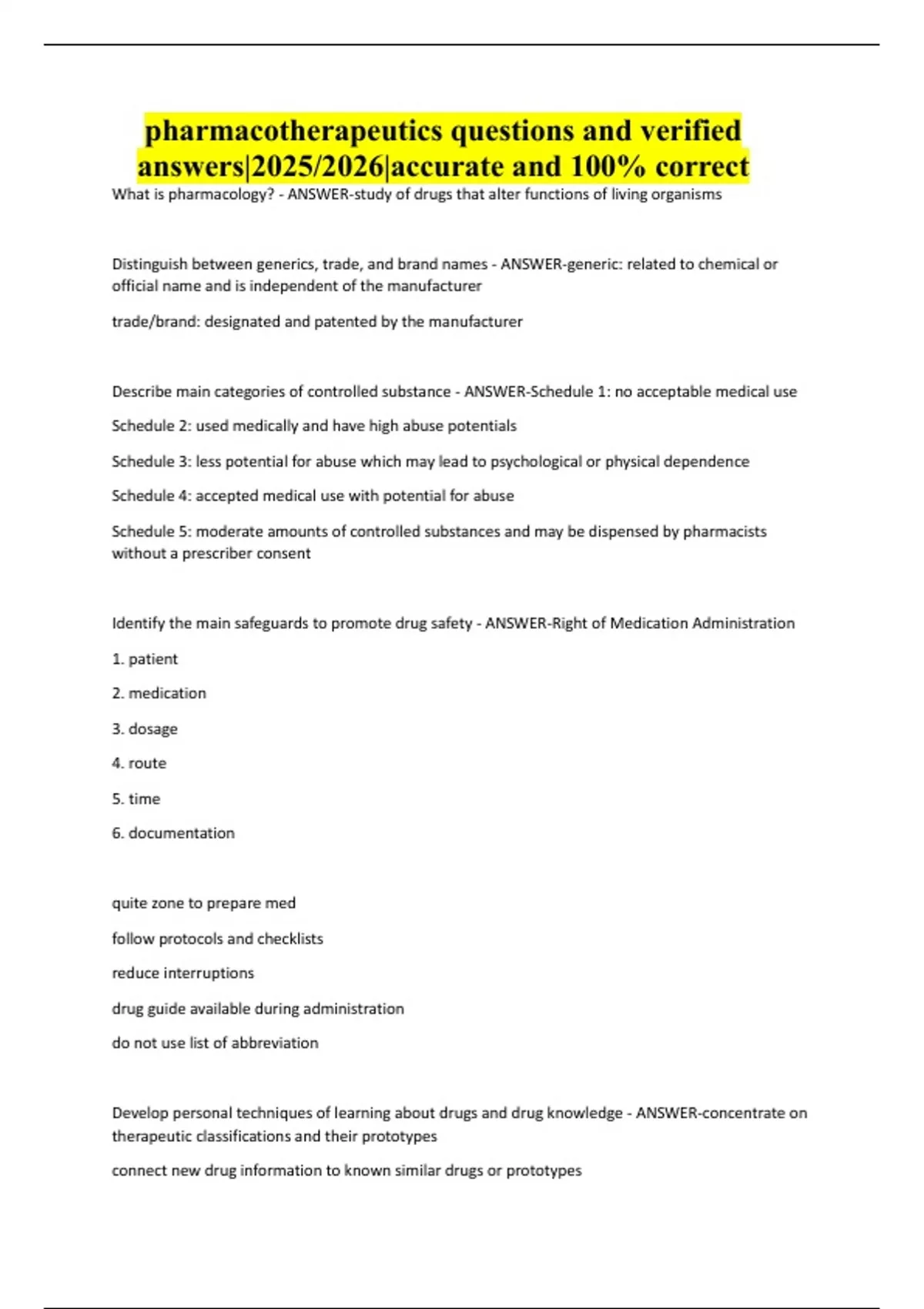 pharmacotherapeutics questions and verified answers|2025/2026|accurate and 100% correct

What is pharmacology? - ANSWER-study of drugs that alter functions of living organisms

Distinguish between generics, trade, and brand names - ANSWER-generic: related to chemical or official name and is independent of the manufacturer

trade/brand: designated and patented by the manufacturer

Describe main categories of controlled substance - ANSWER-Schedule 1: no acceptable medical use

Schedule 2: used medically and have high abuse potentials

Schedule 3: less potential for abuse which may lead to psychological or physical dependence

Schedule 4: accepted medical use with potential for abuse

Schedule 5: moderate amounts of controlled substances and may be dispensed by pharmacists without a prescriber consent

Identify the main safeguards to promote drug safety - ANSWER-Right of Medication Administration

1. patient

2. medication

3. dosage

4. route

5. time

6. documentation

quite zone to prepare med

follow protocols and checklists

reduce interruptions

drug guide available during administration

do not use list of abbreviation

Develop personal techniques of learning about drugs and drug knowledge - ANSWER-concentrate on therapeutic classifications and their prototypes

connect new drug information to known similar drugs or prototypes